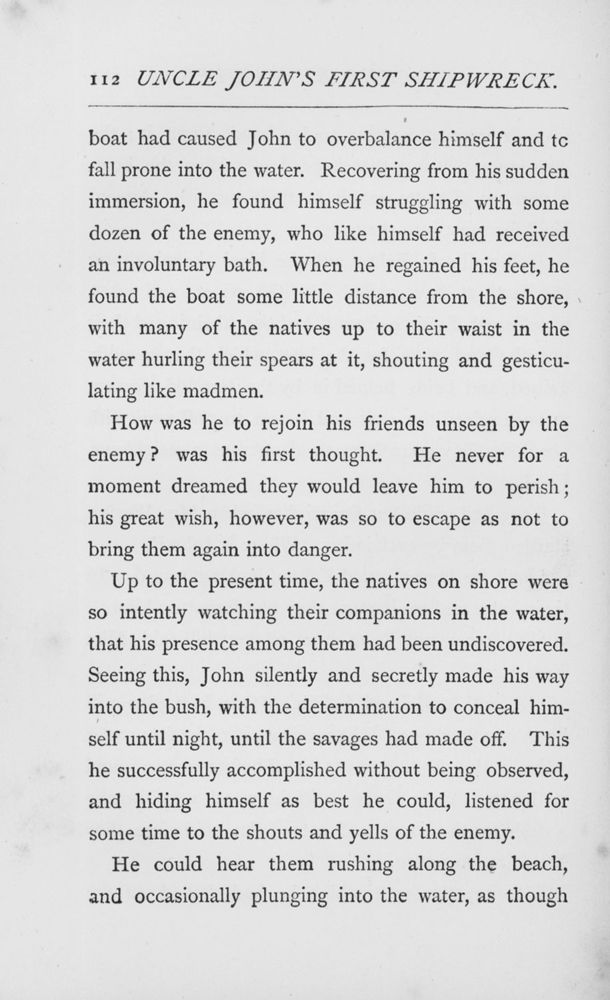 112 UNCLE JOHN'S FIRST SHIPWRECK.

boat had caused John to overbalance himself and tc fall prone into the water. Recovering from his sudden immersion, he found himself struggling with some dozen of the enemy, who like himself had received an involuntary bath. When he regained his feet, he found the boat some little distance from the shore, with many of the natives up to their waist in the water hurling their spears at it, shouting and gesticulating like madmen.

How was he to rejoin his friends unseen by the enemy? was his first thought. He never for a moment dreamed they would leave him to perish; his great wish, however, was so to escape as not to bring them again into danger.

Up to the present time, the natives on shore were so intently watching their companions in the water, that his presence among them had been undiscovered. Seeing this, John silently and secretly made his way into the bush, with the determination to conceal himself until night, until the savages had made off. This he successfully accomplished without being observed, and hiding himself as best he could, listened for some time to the shouts and yells of the enemy.

He could hear them rushing along the beach, and occasionally plunging into the water, as though